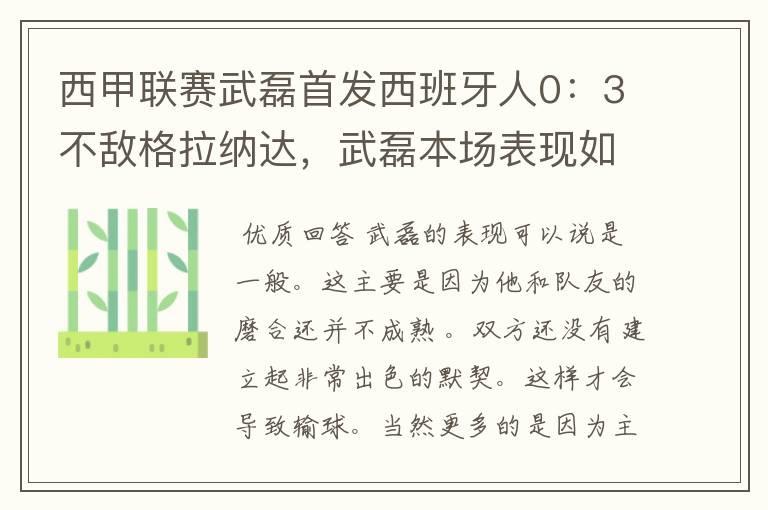 西甲联赛武磊首发西班牙人0：3不敌格拉纳达，武磊本场表现如

优质回答 武磊的表现可以说是一般。这主要是因为他和队友的磨合还并不成熟。双方还没有建立起非常出色的默契。这样才会导致输球。当然更多的是因为主